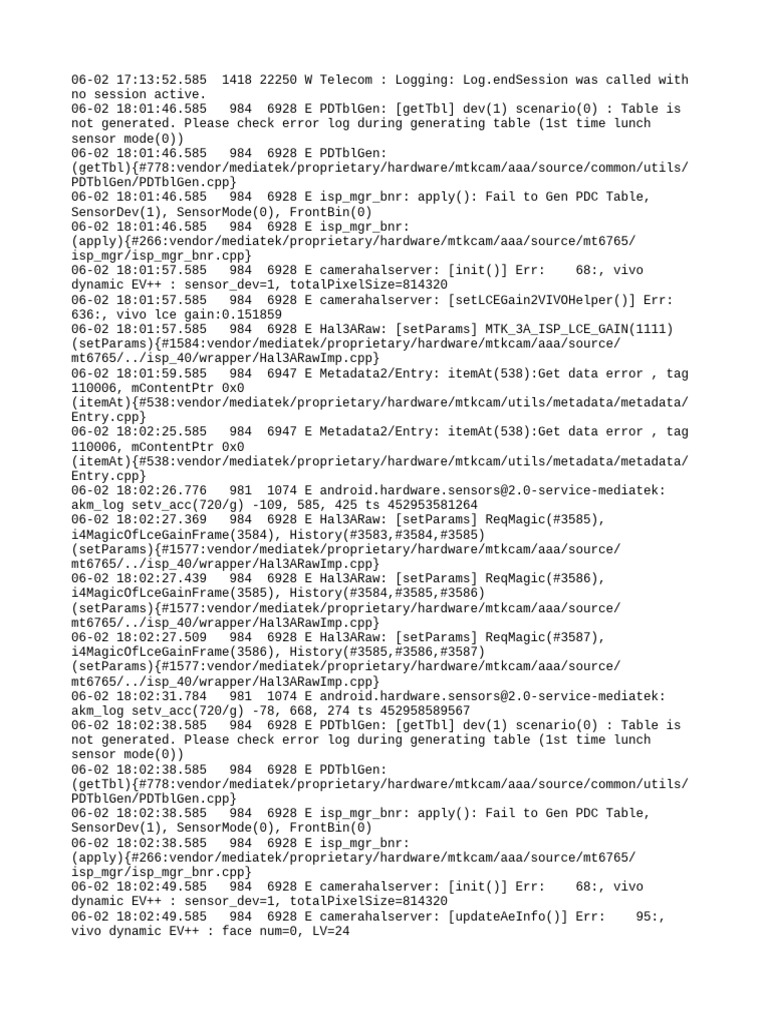 06-02 17:13:52.585 1418 22250 W Telecom : Logging: Log.endSession was called with no session active.
06-02 18:01:46.585 984 6928 E PDTblGen: [getTbl] dev(1) scenario(0) : Table is not generated. Please check error log during generating table (1st time lunch sensor mode(0))
06-02 18:01:46.585 984 6928 E PDTblGen: (getTbl){#778:vendor/mediatek/proprietary/hardware/mtkcam/aaa/source/common/utils/PDTblGen/PDTblGen.cpp}
06-02 18:01:46.585 984 6928 E isp_mgr_bnr: apply(): Fail to Gen PDC Table, SensorDev(1), SensorMode(0), FrontBin(0)
06-02 18:01:46.585 984 6928 E isp_mgr_bnr: (apply){#266:vendor/mediatek/proprietary/hardware/mtkcam/aaa/source/mt6765/isp_mgr/isp_mgr_bnr.cpp}
06-02 18:01:57.585 984 6928 E camerahalserver: [init()] Err: 68:, vivo dynamic EV++ : sensor_dev=1, totalPixelSize=814320
06-02 18:01:57.585 984 6928 E camerahalserver: [setLCEGain2VIVOHelper()] Err: 636:, vivo lce gain:0.151859
06-02 18:01:57.585 984 6928 E Hal3ARaw: [setParams] MTK_3A_ISP_LCE_GAIN(1111) (setParams){#1584:vendor/mediatek/proprietary/hardware/mtkcam/aaa/source/mt6765/../isp_40/wrapper/Hal3ARawImp.cpp}
06-02 18:01:59.585 984 6947 E Metadata2/Entry: itemAt(538):Get data error , tag 110006, mContentPtr 0x0
(itemAt){#538:vendor/mediatek/proprietary/hardware/mtkcam/utils/metadata/metadata/Entry.cpp}
06-02 18:02:25.585 984 6947 E Metadata2/Entry: itemAt(538):Get data error , tag 110006, mContentPtr 0x0
(itemAt){#538:vendor/mediatek/proprietary/hardware/mtkcam/utils/metadata/metadata/Entry.cpp}
06-02 18:02:26.776 981 1074 E android.hardware.sensors@2.0-service-mediatek: akm_log setv_acc(720/g) -109, 585, 425 ts 452953581264
06-02 18:02:27.369 984 6928 E Hal3ARaw: [setParams] ReqMagic(#3585), i4MagicOfLceGainFrame(3584), History(#3583,#3584,#3585)
(setParams){#1577:vendor/mediatek/proprietary/hardware/mtkcam/aaa/source/mt6765/../isp_40/wrapper/Hal3ARawImp.cpp}
06-02 18:02:27.439 984 6928 E Hal3ARaw: [setParams] ReqMagic(#3586), i4MagicOfLceGainFrame(3585), History(#3584,#3585,#3586)
(setParams){#1577:vendor/mediatek/proprietary/hardware/mtkcam/aaa/source/mt6765/../isp_40/wrapper/Hal3ARawImp.cpp}
06-02 18:02:27.509 984 6928 E Hal3ARaw: [setParams] ReqMagic(#3587), i4MagicOfLceGainFrame(3586), History(#3585,#3586,#3587)
(setParams){#1577:vendor/mediatek/proprietary/hardware/mtkcam/aaa/source/mt6765/../isp_40/wrapper/Hal3ARawImp.cpp}
06-02 18:02:31.784 981 1074 E android.hardware.sensors@2.0-service-mediatek: akm_log setv_acc(720/g) -78, 668, 274 ts 452958589567
06-02 18:02:38.585 984 6928 E PDTblGen: [getTbl] dev(1) scenario(0) : Table is not generated. Please check error log during generating table (1st time lunch sensor mode(0))
06-02 18:02:38.585 984 6928 E PDTblGen: (getTbl){#778:vendor/mediatek/proprietary/hardware/mtkcam/aaa/source/common/utils/PDTblGen/PDTblGen.cpp}
06-02 18:02:38.585 984 6928 E isp_mgr_bnr: apply(): Fail to Gen PDC Table, SensorDev(1), SensorMode(0), FrontBin(0)
06-02 18:02:38.585 984 6928 E isp_mgr_bnr: (apply){#266:vendor/mediatek/proprietary/hardware/mtkcam/aaa/source/mt6765/isp_mgr/isp_mgr_bnr.cpp}
06-02 18:02:49.585 984 6928 E camerahalserver: [init()] Err: 68:, vivo dynamic EV++ : sensor_dev=1, totalPixelSize=814320
06-02 18:02:49.585 984 6928 E camerahalserver: [updateAeInfo()] Err: 95:, vivo dynamic EV++ : face num=0, LV=24